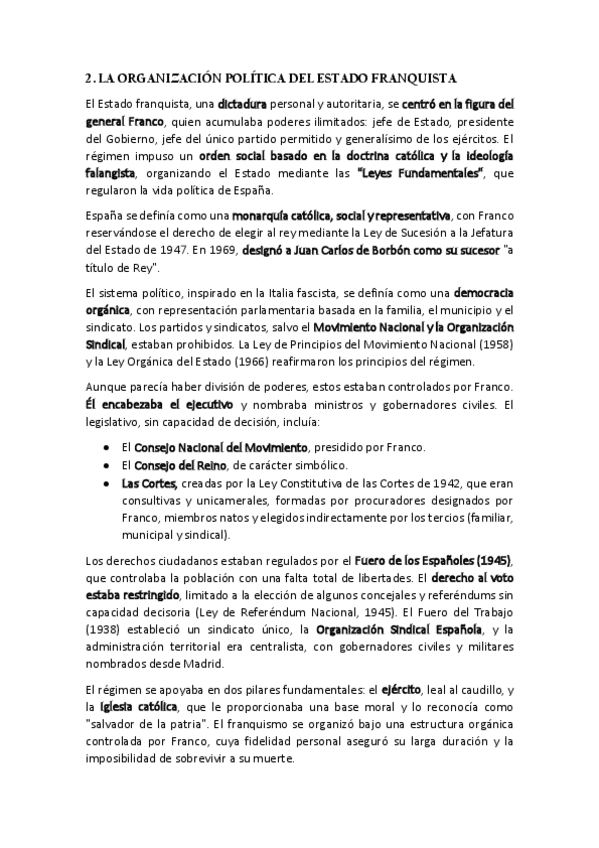 2. LA ORGANIZACIÓN POLÍTICA DEL ESTADO FRANQUISTA

El Estado franquista, una dictadura personal y autoritaria, se centró en la figura del general Franco, quien acumulaba poderes ilimitados: jefe de Estado, presidente del Gobierno, jefe del único partido permitido y generalísimo de los ejércitos. El régimen impuso un orden social basado en la doctrina católica y la ideología falangista, organizando el Estado mediante las "Leyes Fundamentales", que regularon la vida política de España.

España se definía como una monarquía católica, social y representativa, con Franco reservándose el derecho de elegir al rey mediante la Ley de Sucesión a la Jefatura del Estado de 1947. En 1969, designó a Juan Carlos de Borbón como su sucesor "a título de Rey".

El sistema político, inspirado en la Italia fascista, se definía como una democracia orgánica, con representación parlamentaria basada en la familia, el municipio y el sindicato. Los partidos y sindicatos, salvo el Movimiento Nacional y la Organización Sindical, estaban prohibidos. La Ley de Principios del Movimiento Nacional (1958) y la Ley Orgánica del Estado (1966) reafirmaron los principios del régimen.

Aunque parecía haber división de poderes, estos estaban controlados por Franco. Él encabezaba el ejecutivo y nombraba ministros y gobernadores civiles. El legislativo, sin capacidad de decisión, incluía:

• El Consejo Nacional del Movimiento, presidido por Franco.
• El Consejo del Reino, de carácter simbólico.
• Las Cortes, creadas por la Ley Constitutiva de las Cortes de 1942, que eran consultivas y unicamerales, formadas por procuradores designados por Franco, miembros natos y elegidos indirectamente por los tercios (familiar, municipal y sindical).

Los derechos ciudadanos estaban regulados por el Fuero de los Españoles (1945), que controlaba la población con una falta total de libertades. El derecho al voto estaba restringido, limitado a la elección de algunos concejales y referéndums sin capacidad decisoria (Ley de Referéndum Nacional, 1945). El Fuero del Trabajo (1938) estableció un sindicato único, la Organización Sindical Española, y la administración territorial era centralista, con gobernadores civiles y militares nombrados desde Madrid.

El régimen se apoyaba en dos pilares fundamentales: el ejército, leal al caudillo, y la Iglesia católica, que le proporcionaba una base moral y lo reconocía como "salvador de la patria". El franquismo se organizó bajo una estructura orgánica controlada por Franco, cuya fidelidad personal aseguró su larga duración y la imposibilidad de sobrevivir a su muerte.